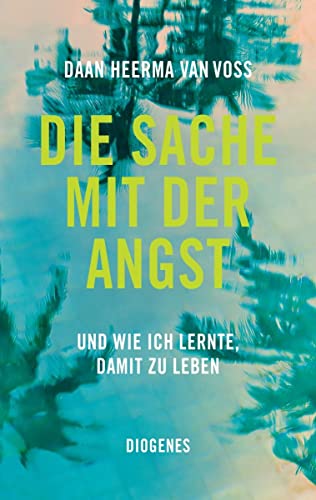 DAAN HEERMA VAN VOSS

DIE SACHE MIT DER ANGST

UND WIE ICH LERNTE, DAMIT ZU LEBEN

DIOGENES